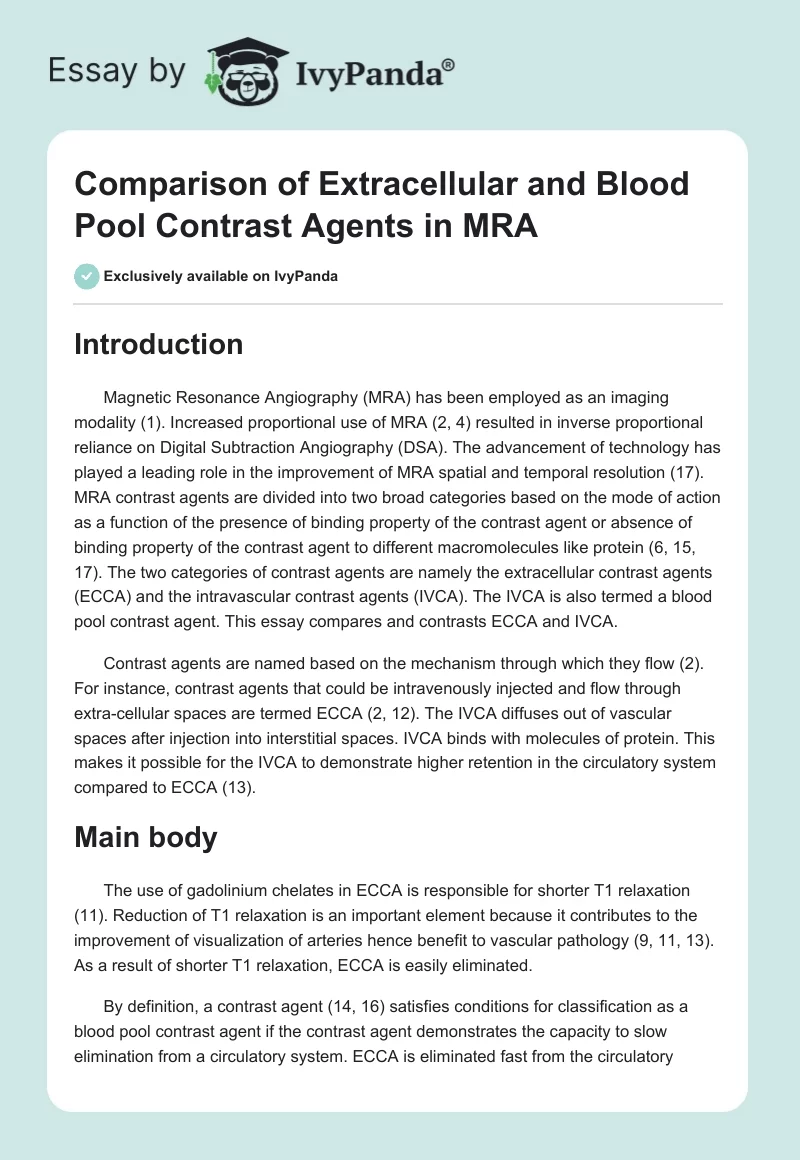 Essay by IvyPanda®

Comparison of Extracellular and Blood Pool Contrast Agents in MRA

Exclusively available on IvyPanda

Introduction

Magnetic Resonance Angiography (MRA) has been employed as an imaging modality (1). Increased proportional use of MRA (2, 4) resulted in inverse proportional reliance on Digital Subtraction Angiography (DSA). The advancement of technology has played a leading role in the improvement of MRA spatial and temporal resolution (17). MRA contrast agents are divided into two broad categories based on the mode of action as a function of the presence of binding property of the contrast agent or absence of binding property of the contrast agent to different macromolecules like protein (6, 15, 17). The two categories of contrast agents are namely the extracellular contrast agents (ECCA) and the intravascular contrast agents (IVCA). The IVCA is also termed a blood pool contrast agent. This essay compares and contrasts ECCA and IVCA.

Contrast agents are named based on the mechanism through which they flow (2). For instance, contrast agents that could be intravenously injected and flow through extra-cellular spaces are termed ECCA (2, 12). The IVCA diffuses out of vascular spaces after injection into interstitial spaces. IVCA binds with molecules of protein. This makes it possible for the IVCA to demonstrate higher retention in the circulatory system compared to ECCA (13).

Main body

The use of gadolinium chelates in ECCA is responsible for shorter T1 relaxation (11). Reduction of T1 relaxation is an important element because it contributes to the improvement of visualization of arteries hence benefit to vascular pathology (9, 11, 13). As a result of shorter T1 relaxation, ECCA is easily eliminated.

By definition, a contrast agent (14, 16) satisfies conditions for classification as a blood pool contrast agent if the contrast agent demonstrates the capacity to slow elimination from a circulatory system. ECCA is eliminated fast from the circulatory